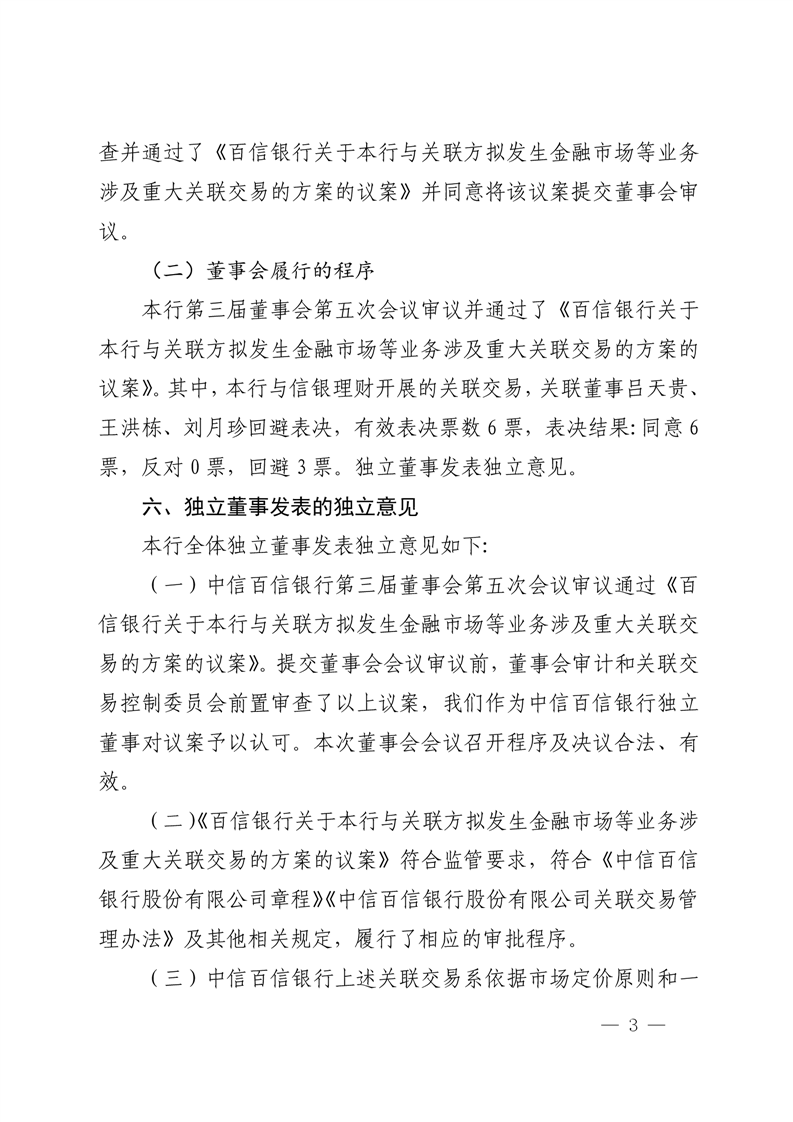 查并通过了《百信银行关于本行与关联方拟发生金融市场等业务涉及重大关联交易的方案的议案》并同意将该议案提交董事会审议。

（二）董事会履行的程序

本行第三届董事会第五次会议审议并通过了《百信银行关于本行与关联方拟发生金融市场等业务涉及重大关联交易的方案的议案》。其中，本行与信银理财开展的关联交易，关联董事吕天贵、王洪栋、刘月珍回避表决，有效表决票数 6 票，表决结果：同意 6 票，反对 0 票，回避 3 票。独立董事发表独立意见。

六、独立董事发表的独立意见

本行全体独立董事发表独立意见如下：

（一）中信百信银行第三届董事会第五次会议审议通过《百信银行关于本行与关联方拟发生金融市场等业务涉及重大关联交易的方案的议案》。提交董事会会议审议前，董事会审计和关联交易控制委员会前置审查了以上议案，我们作为中信百信银行独立董事对议案予以认可。本次董事会会议召开程序及决议合法、有效。

（二）《百信银行关于本行与关联方拟发生金融市场等业务涉及重大关联交易的方案的议案》符合监管要求，符合《中信百信银行股份有限公司章程》《中信百信银行股份有限公司关联交易管理办法》及其他相关规定，履行了相应的审批程序。

（三）中信百信银行上述关联交易系依据市场定价原则和一

— 3 —